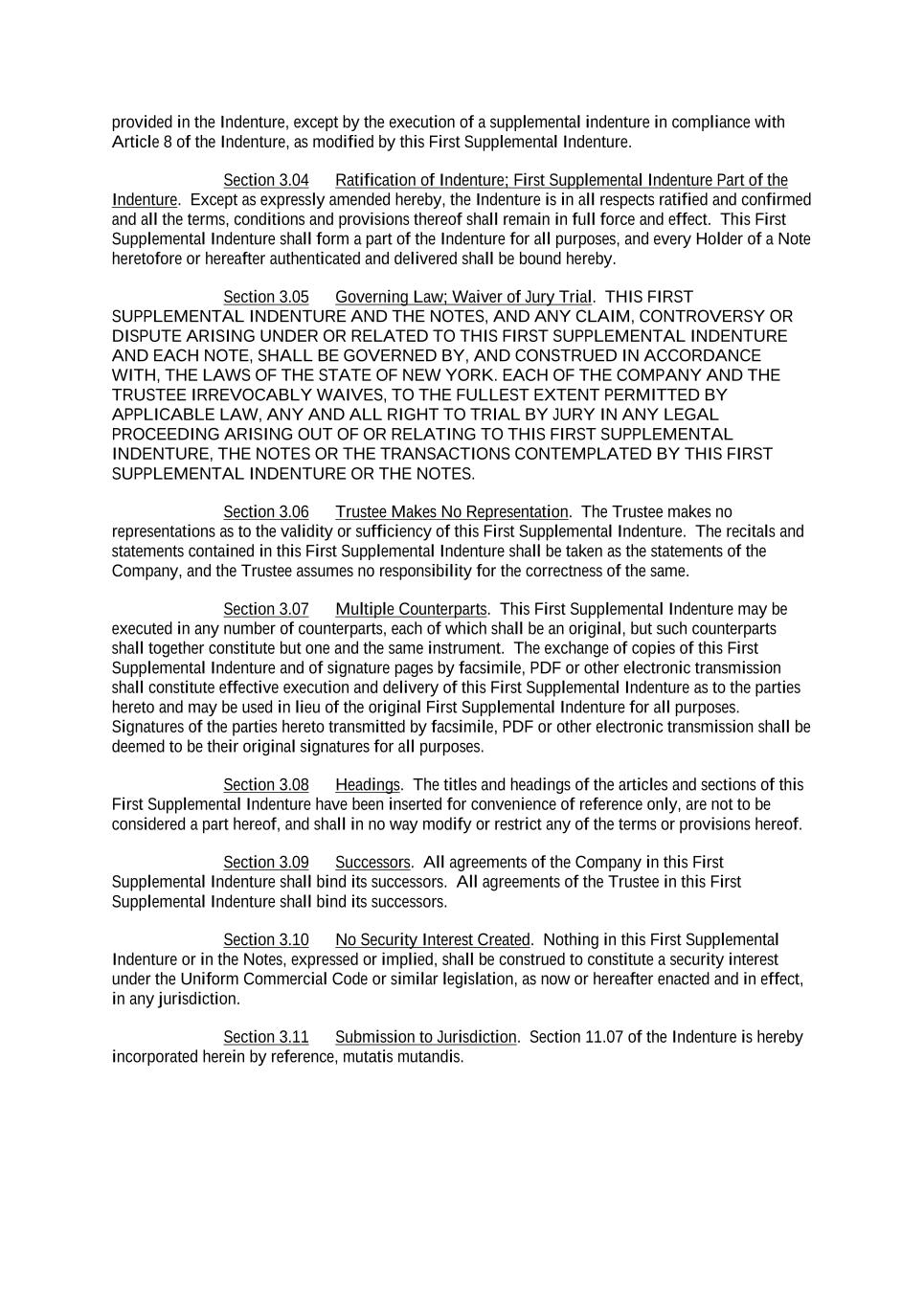 provided in the Indenture, except by the execution of a supplemental indenture in compliance with Article 8 of the Indenture, as modified by this First Supplemental Indenture.

Section 3.04 Ratification of Indenture; First Supplemental Indenture Part of the Indenture. Except as expressly amended hereby, the Indenture is in all respects ratified and confirmed and all the terms, conditions and provisions thereof shall remain in full force and effect. This First Supplemental Indenture shall form a part of the Indenture for all purposes, and every Holder of a Note heretofore or hereafter authenticated and delivered shall be bound hereby.

Section 3.05 Governing Law; Waiver of Jury Trial. THIS FIRST SUPPLEMENTAL INDENTURE AND THE NOTES, AND ANY CLAIM, CONTROVERSY OR DISPUTE ARISING UNDER OR RELATED TO THIS FIRST SUPPLEMENTAL INDENTURE AND EACH NOTE, SHALL BE GOVERNED BY, AND CONSTRUED IN ACCORDANCE WITH, THE LAWS OF THE STATE OF NEW YORK. EACH OF THE COMPANY AND THE TRUSTEE IRREVOCABLY WAIVES, TO THE FULLEST EXTENT PERMITTED BY APPLICABLE LAW, ANY AND ALL RIGHT TO TRIAL BY JURY IN ANY LEGAL PROCEEDING ARISING OUT OF OR RELATING TO THIS FIRST SUPPLEMENTAL INDENTURE, THE NOTES OR THE TRANSACTIONS CONTEMPLATED BY THIS FIRST SUPPLEMENTAL INDENTURE OR THE NOTES.

Section 3.06 Trustee Makes No Representation. The Trustee makes no representations as to the validity or sufficiency of this First Supplemental Indenture. The recitals and statements contained in this First Supplemental Indenture shall be taken as the statements of the Company, and the Trustee assumes no responsibility for the correctness of the same.

Section 3.07 Multiple Counterparts. This First Supplemental Indenture may be executed in any number of counterparts, each of which shall be an original, but such counterparts shall together constitute but one and the same instrument. The exchange of copies of this First Supplemental Indenture and of signature pages by facsimile, PDF or other electronic transmission shall constitute effective execution and delivery of this First Supplemental Indenture as to the parties hereto and may be used in lieu of the original First Supplemental Indenture for all purposes. Signatures of the parties hereto transmitted by facsimile, PDF or other electronic transmission shall be deemed to be their original signatures for all purposes.

Section 3.08 Headings. The titles and headings of the articles and sections of this First Supplemental Indenture have been inserted for convenience of reference only, are not to be considered a part hereof, and shall in no way modify or restrict any of the terms or provisions hereof.

Section 3.09 Successors. All agreements of the Company in this First Supplemental Indenture shall bind its successors. All agreements of the Trustee in this First Supplemental Indenture shall bind its successors.

Section 3.10 No Security Interest Created. Nothing in this First Supplemental Indenture or in the Notes, expressed or implied, shall be construed to constitute a security interest under the Uniform Commercial Code or similar legislation, as now or hereafter enacted and in effect, in any jurisdiction.

Section 3.11 Submission to Jurisdiction. Section 11.07 of the Indenture is hereby incorporated herein by reference, mutatis mutandis.